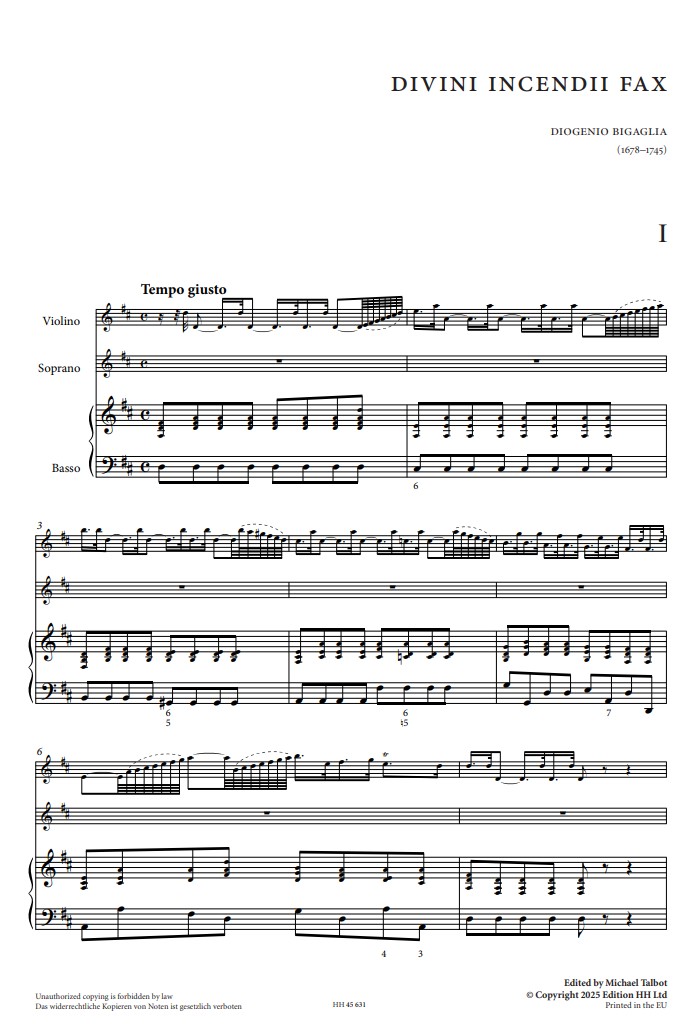 DIVINI INCENDII FAX

DIOGENIO BIGAGLIA
(1678–1745)

I

Tempo giusto

Violino

Soprano

Basso

6

3

6
5

6
♮5

7

6

4 3

Unauthorized copying is forbidden by law
Das widerrechtliche Kopieren von Noten ist gesetzlich verboten

HH 45 631

Edited by Michael Talbot
© Copyright 2025 Edition HH Ltd
Printed in the EU